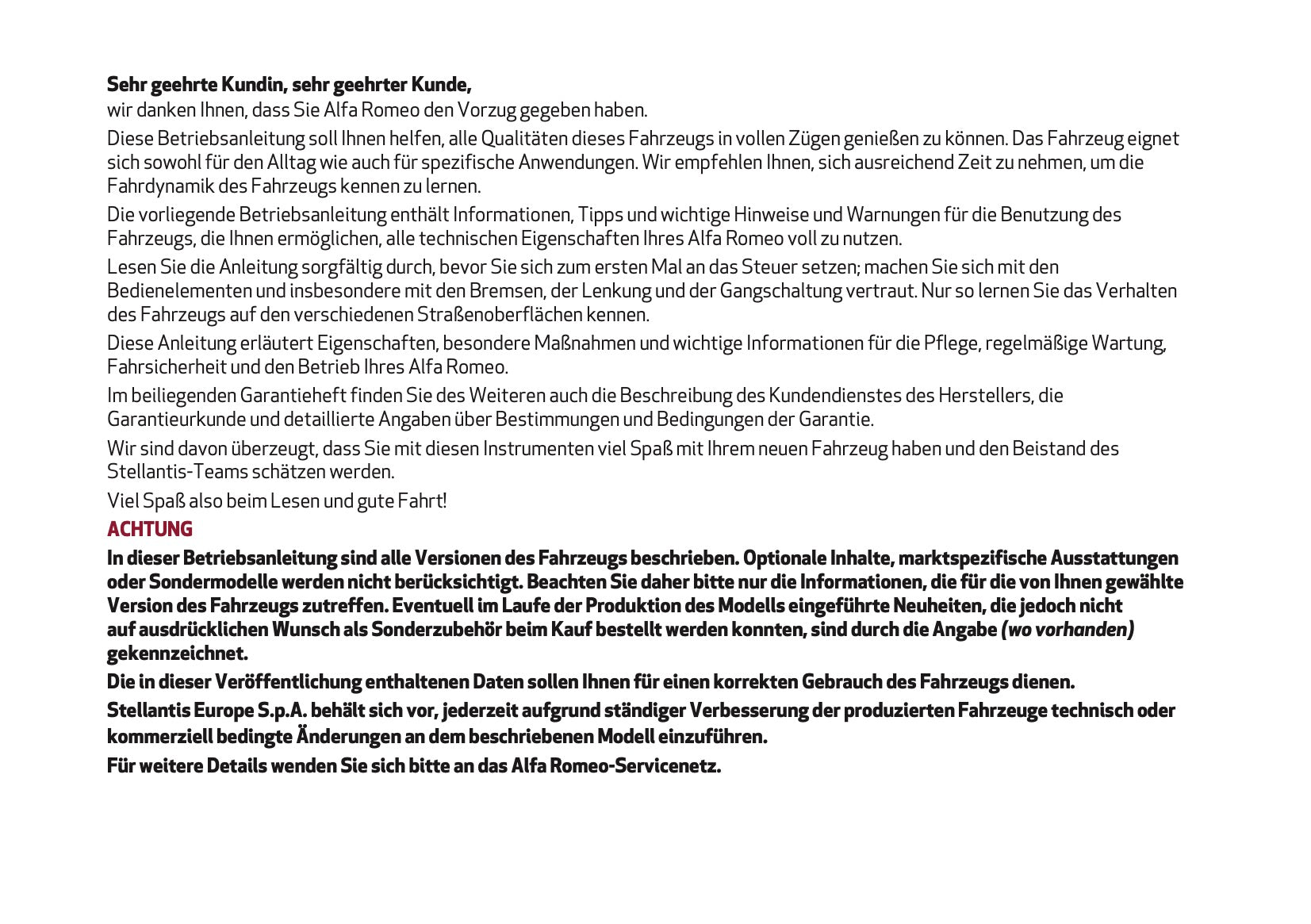 Sehr geehrte Kundin, sehr geehrter Kunde,
wir danken Ihnen, dass Sie Alfa Romeo den Vorzug gegeben haben.

Diese Betriebsanleitung soll Ihnen helfen, alle Qualitäten dieses Fahrzeugs in vollen Zügen genießen zu können. Das Fahrzeug eignet sich sowohl für den Alltag wie auch für spezifische Anwendungen. Wir empfehlen Ihnen, sich ausreichend Zeit zu nehmen, um die Fahrdynamik des Fahrzeugs kennen zu lernen.

Die vorliegende Betriebsanleitung enthält Informationen, Tipps und wichtige Hinweise und Warnungen für die Benutzung des Fahrzeugs, die Ihnen ermöglichen, alle technischen Eigenschaften Ihres Alfa Romeo voll zu nutzen.

Lesen Sie die Anleitung sorgfältig durch, bevor Sie sich zum ersten Mal an das Steuer setzen; machen Sie sich mit den Bedienelementen und insbesondere mit den Bremsen, der Lenkung und der Gangschaltung vertraut. Nur so lernen Sie das Verhalten des Fahrzeugs auf den verschiedenen Straßenoberflächen kennen.

Diese Anleitung erläutert Eigenschaften, besondere Maßnahmen und wichtige Informationen für die Pflege, regelmäßige Wartung, Fahrsicherheit und den Betrieb Ihres Alfa Romeo.

Im beiliegenden Garantieheft finden Sie des Weiteren auch die Beschreibung des Kundendienstes des Herstellers, die Garantieurkunde und detaillierte Angaben über Bestimmungen und Bedingungen der Garantie.

Wir sind davon überzeugt, dass Sie mit diesen Instrumenten viel Spaß mit Ihrem neuen Fahrzeug haben und den Beistand des Stellantis-Teams schätzen werden.

Viel Spaß also beim Lesen und gute Fahrt!

ACHTUNG

In dieser Betriebsanleitung sind alle Versionen des Fahrzeugs beschrieben. Optionale Inhalte, marktspezifische Ausstattungen oder Sondermodelle werden nicht berücksichtigt. Beachten Sie daher bitte nur die Informationen, die für die von Ihnen gewählte Version des Fahrzeugs zutreffen. Eventuell im Laufe der Produktion des Modells eingeführte Neuheiten, die jedoch nicht auf ausdrücklichen Wunsch als Sonderzubehör beim Kauf bestellt werden konnten, sind durch die Angabe (wo vorhanden) gekennzeichnet.

Die in dieser Veröffentlichung enthaltenen Daten sollen Ihnen für einen korrekten Gebrauch des Fahrzeugs dienen.

Stellantis Europe S.p.A. behält sich vor, jederzeit aufgrund ständiger Verbesserung der produzierten Fahrzeuge technisch oder kommerziell bedingte Änderungen an dem beschriebenen Modell einzuführen.

Für weitere Details wenden Sie sich bitte an das Alfa Romeo-Servicenetz.